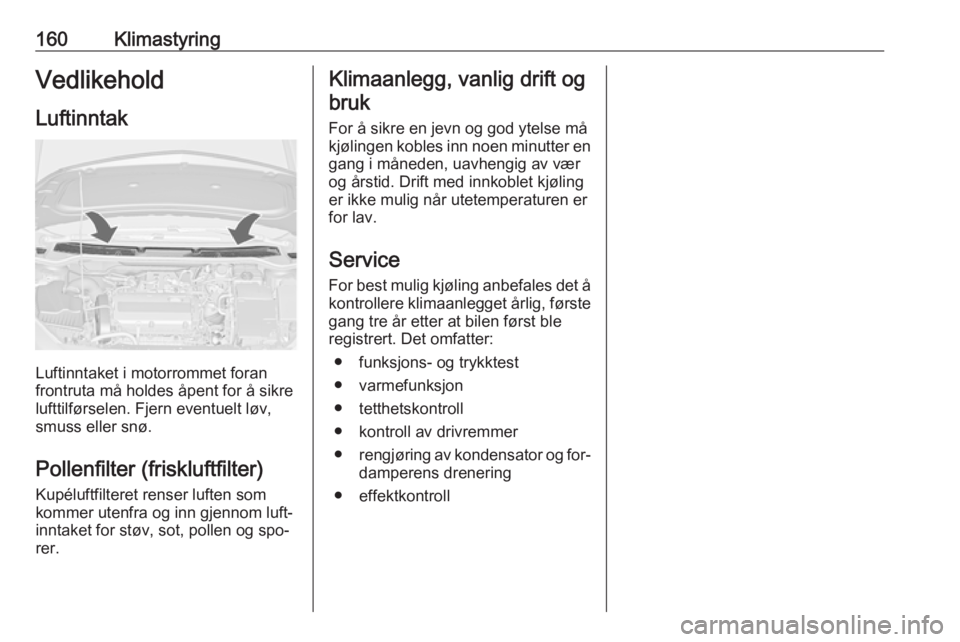 160 Klimastyring

Vedlikehold

Luftinntak

Luftinntaket i motorrommet foran frontruta må holdes åpent for å sikre lufttilførselen. Fjern eventuelt løv, smuss eller snø.

Pollenfilter (friskluftfilter)

Kupéluftfilteret renser luften som kommer utenfra og inn gjennom luftinntaket for støv, sot, pollen og sporer.

Klimaanlegg, vanlig drift og bruk

For å sikre en jevn og god ytelse må kjølingen kobles inn noen minutter en gang i måneden, uavhengig av vær og årstid. Drift med innkoblet kjøling er ikke mulig når utetemperaturen er for lav.

Service

For best mulig kjøling anbefales det å kontrollere klimaanlegget årlig, første gang tre år etter at bilen først ble registrert. Det omfatter:

● funksjons- og trykktest
● varmefunksjon
● tetthetskontroll
● kontroll av drivremmer
● rengjøring av kondensator og fordamperens drenering
● effektkontroll

carmanualsonline.info